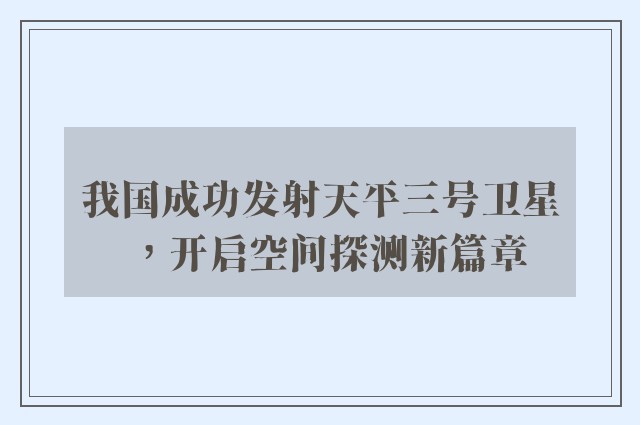 我国成功发射天平三号卫星，开启空间探测新篇章